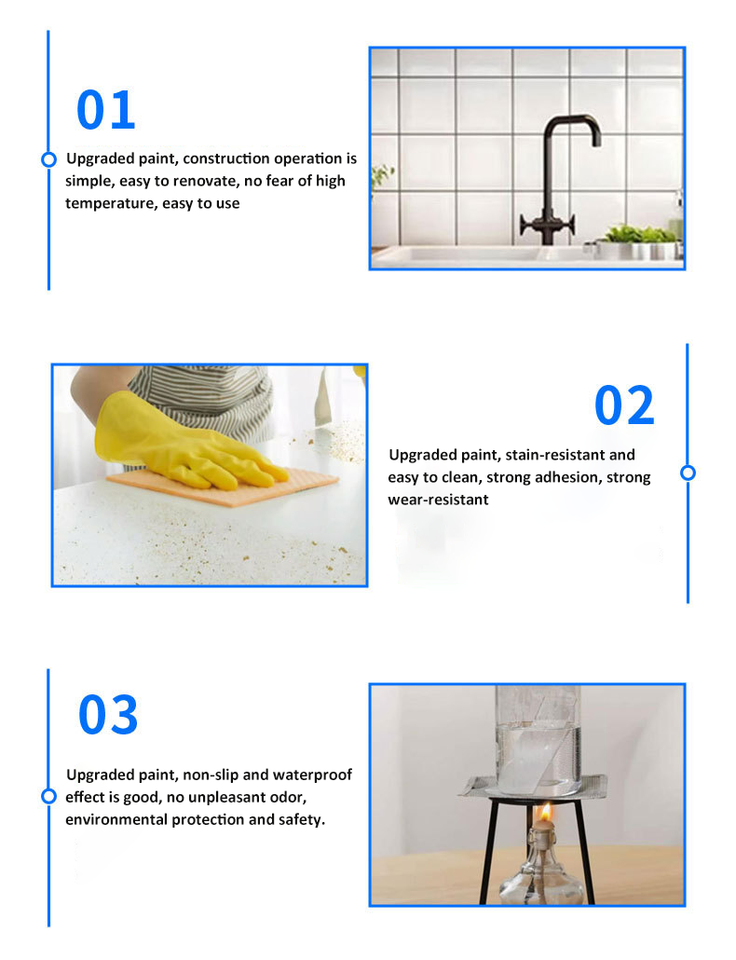 01

Upgraded paint, construction operation is simple, easy to renovate, no fear of high temperature, easy to use

02

Upgraded paint, stain-resistant and easy to clean, strong adhesion, strong wear-resistant

03

Upgraded paint, non-slip and waterproof effect is good, no unpleasant odor, environmental protection and safety.